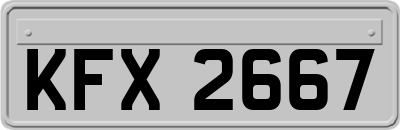 KFX 2667